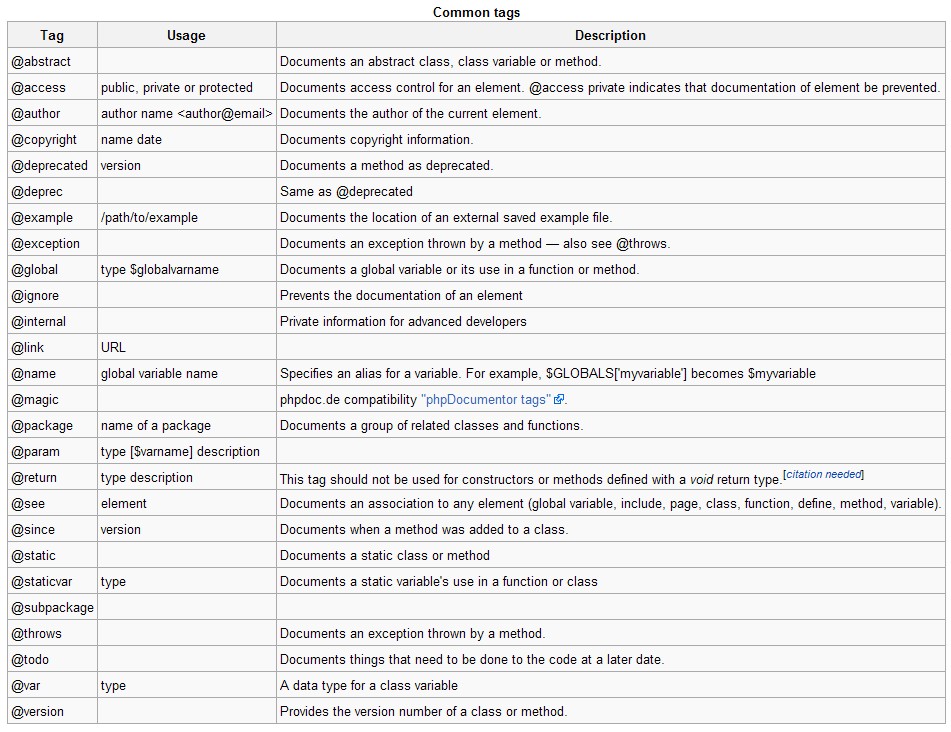 Common tags

| Tag | Usage | Description |
|---|---|---|
| @abstract | | Documents an abstract class, class variable or method. |
| @access | public, private or protected | Documents access control for an element. @access private indicates that documentation of element be prevented. |
| @author | author name <author@email> | Documents the author of the current element. |
| @copyright | name date | Documents copyright information. |
| @deprecated | version | Documents a method as deprecated. |
| @deprec | | Same as @deprecated |
| @example | /path/to/example | Documents the location of an external saved example file. |
| @exception | | Documents an exception thrown by a method — also see @throws. |
| @global | type $globalvarname | Documents a global variable or its use in a function or method. |
| @ignore | | Prevents the documentation of an element |
| @internal | | Private information for advanced developers |
| @link | URL | |
| @name | global variable name | Specifies an alias for a variable. For example, $GLOBALS['myvariable'] becomes $myvariable |
| @magic | | phpdoc.de compatibility "phpDocumentor tags". |
| @package | name of a package | Documents a group of related classes and functions. |
| @param | type [$varname] description | |
| @return | type description | This tag should not be used for constructors or methods defined with a void return type.[citation needed] |
| @see | element | Documents an association to any element (global variable, include, page, class, function, define, method, variable). |
| @since | version | Documents when a method was added to a class. |
| @static | | Documents a static class or method |
| @staticvar | type | Documents a static variable's use in a function or class |
| @subpackage | | |
| @throws | | Documents an exception thrown by a method. |
| @todo | | Documents things that need to be done to the code at a later date. |
| @var | type | A data type for a class variable |
| @version | | Provides the version number of a class or method. |